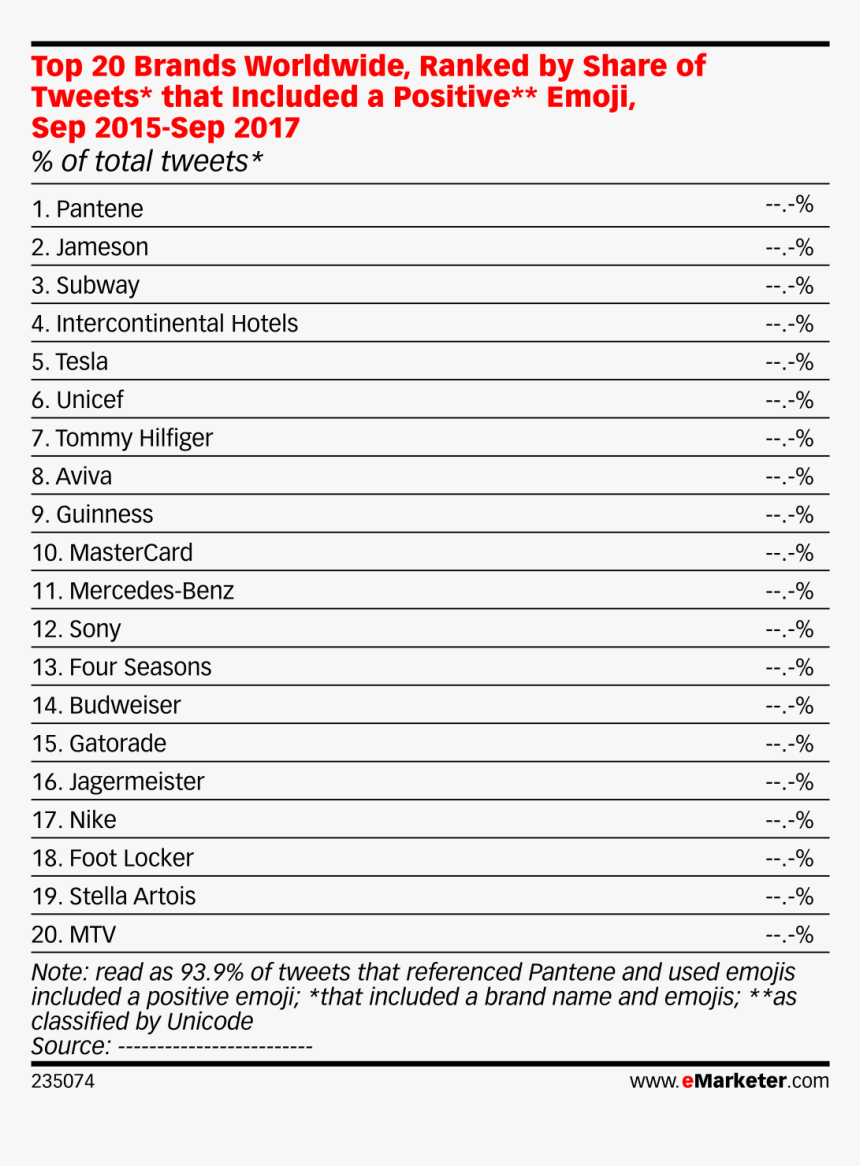 Top 20 Brands Worldwide, Ranked by Share of Tweets* that Included a Positive** Emoji, Sep 2015-Sep 2017
% of total tweets*

| | |
|---|---|
| 1. Pantene | --.-% |
| 2. Jameson | --.-% |
| 3. Subway | --.-% |
| 4. Intercontinental Hotels | --.-% |
| 5. Tesla | --.-% |
| 6. Unicef | --.-% |
| 7. Tommy Hilfiger | --.-% |
| 8. Aviva | --.-% |
| 9. Guinness | --.-% |
| 10. MasterCard | --.-% |
| 11. Mercedes-Benz | --.-% |
| 12. Sony | --.-% |
| 13. Four Seasons | --.-% |
| 14. Budweiser | --.-% |
| 15. Gatorade | --.-% |
| 16. Jagermeister | --.-% |
| 17. Nike | --.-% |
| 18. Foot Locker | --.-% |
| 19. Stella Artois | --.-% |
| 20. MTV | --.-% |

Note: read as 93.9% of tweets that referenced Pantene and used emojis included a positive emoji; *that included a brand name and emojis; **as classified by Unicode
Source: -------------------------

235074 www.eMarketer.com